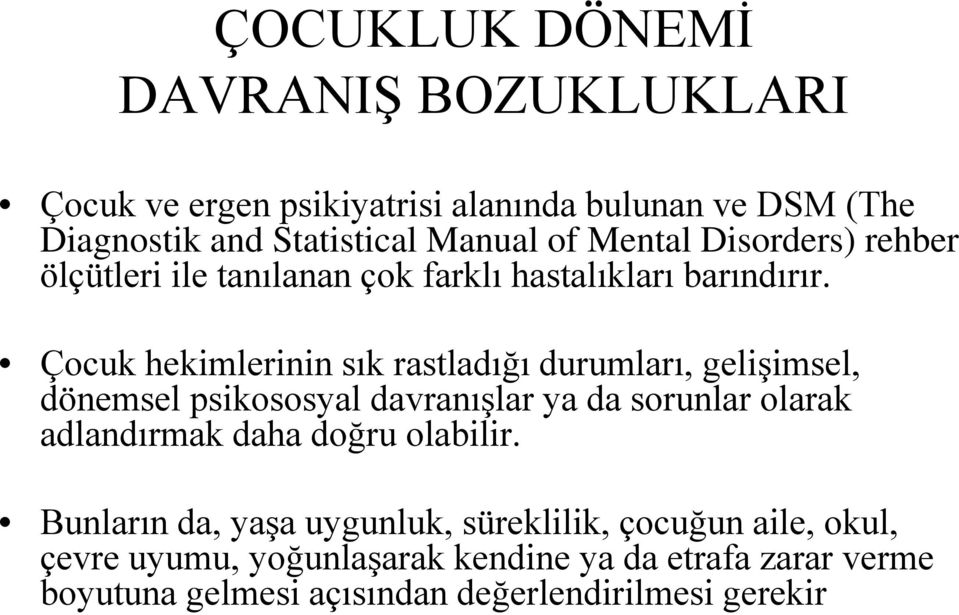 ÇOCUKLUK DÖNEMİ DAVRANIŞ BOZUKLUKLARI

• Çocuk ve ergen psikiyatrisi alanında bulunan ve DSM (The Diagnostik and Statistical Manual of Mental Disorders) rehber ölçütleri ile tanılanan çok farklı hastalıkları barındırır.

• Çocuk hekimlerinin sık rastladığı durumları, gelişimsel, dönemsel psikososyal davranışlar ya da sorunlar olarak adlandırmak daha doğru olabilir.

• Bunların da, yaşa uygunluk, süreklilik, çocuğun aile, okul, çevre uyumu, yoğunlaşarak kendine ya da etrafa zarar verme boyutuna gelmesi açısından değerlendirilmesi gerekir